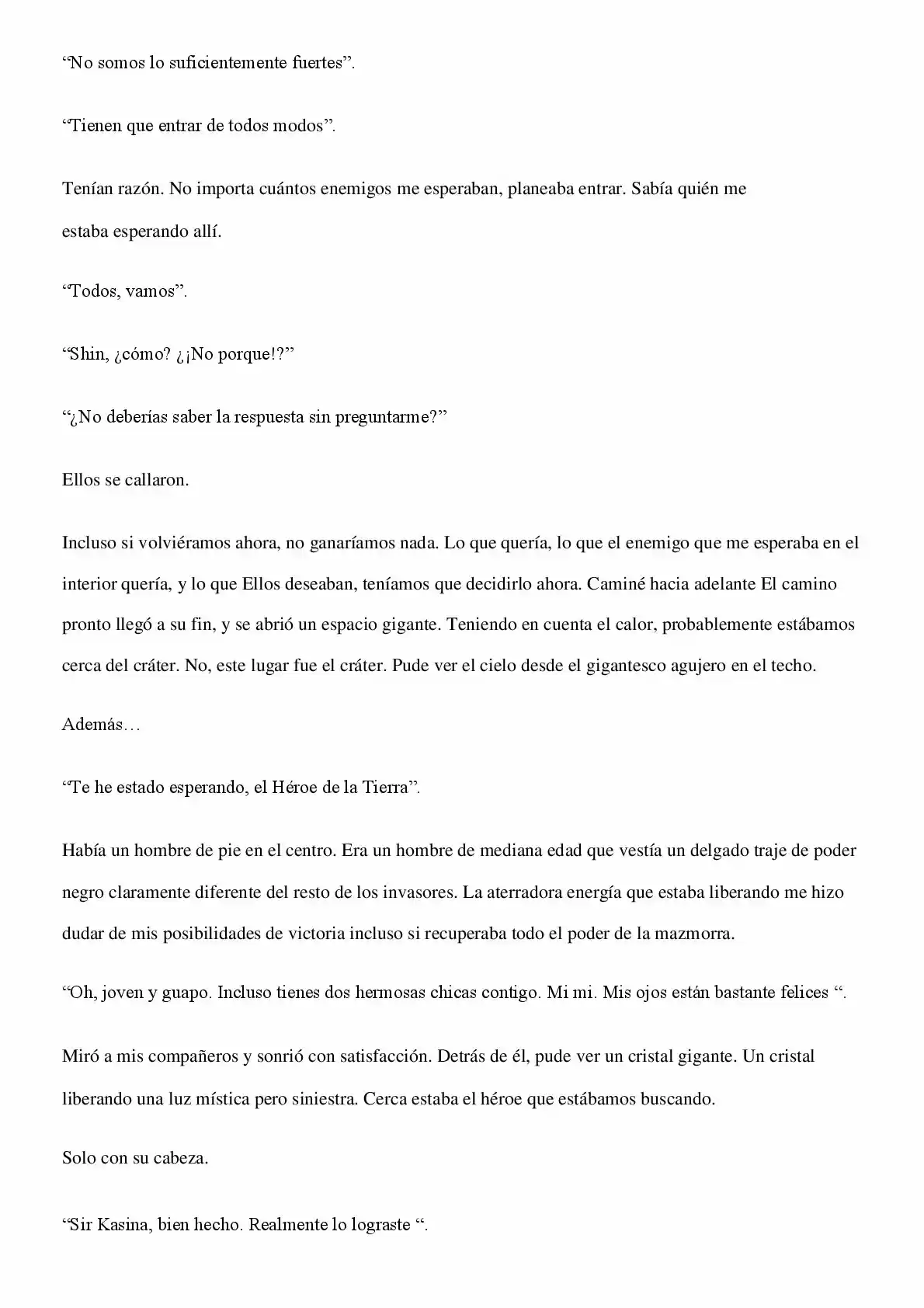 “No somos lo suficientemente fuertes”.

“Tienen que entrar de todos modos”.

Tenían razón. No importa cuántos enemigos me esperaban, planeaba entrar. Sabía quién me estaba esperando allí.

“Todos, vamos”.

“Shin, ¿cómo? ¿¡No porque!?”

“¿No deberías saber la respuesta sin preguntarme?”

Ellos se callaron.

Incluso si volviéramos ahora, no ganaríamos nada. Lo que quería, lo que el enemigo que me esperaba en el interior quería, y lo que Ellos deseaban, teníamos que decidirlo ahora. Caminé hacia adelante El camino pronto llegó a su fin, y se abrió un espacio gigante. Teniendo en cuenta el calor, probablemente estábamos cerca del cráter. No, este lugar fue el cráter. Pude ver el cielo desde el gigantesco agujero en el techo.

Además…

“Te he estado esperando, el Héroe de la Tierra”.

Había un hombre de pie en el centro. Era un hombre de mediana edad que vestía un delgado traje de poder negro claramente diferente del resto de los invasores. La aterradora energía que estaba liberando me hizo dudar de mis posibilidades de victoria incluso si recuperaba todo el poder de la mazmorra.

“Oh, joven y guapo. Incluso tienes dos hermosas chicas contigo. Mi mi. Mis ojos están bastante felices “.

Miró a mis compañeros y sonrió con satisfacción. Detrás de él, pude ver un cristal gigante. Un cristal liberando una luz mística pero siniestra. Cerca estaba el héroe que estábamos buscando.

Solo con su cabeza.

“Sir Kasina, bien hecho. Realmente lo lograste “.